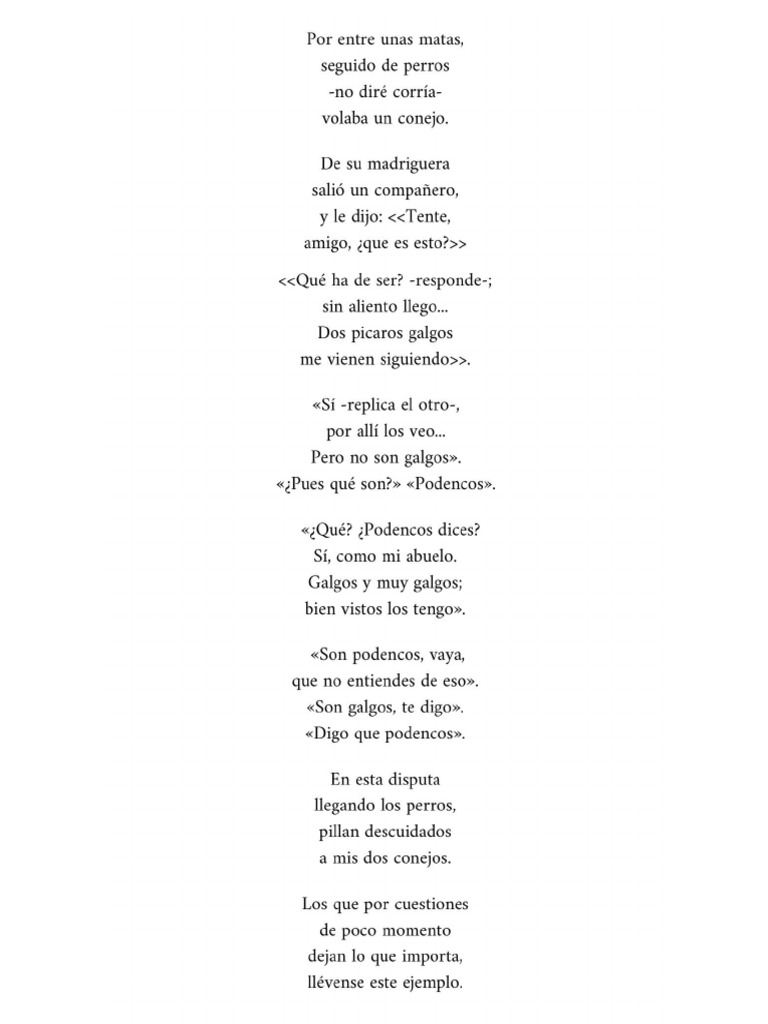 Por entre unas matas,
seguido de perros
-no diré corría-
volaba un conejo.

De su madriguera
salió un compañero,
y le dijo: <<Tente,
amigo, ¿que es esto?>>

<<Qué ha de ser? -responde-;
sin aliento llego...
Dos picaros galgos
me vienen siguiendo>>.

«Sí -replica el otro-,
por allí los veo...
Pero no son galgos».
«¿Pues qué son?» «Podencos».

«¿Qué? ¿Podencos dices?
Sí, como mi abuelo.
Galgos y muy galgos;
bien vistos los tengo».

«Son podencos, vaya,
que no entiendes de eso».
«Son galgos, te digo».
«Digo que podencos».

En esta disputa
llegando los perros,
pillan descuidados
a mis dos conejos.

Los que por cuestiones
de poco momento
dejan lo que importa,
llévense este ejemplo.